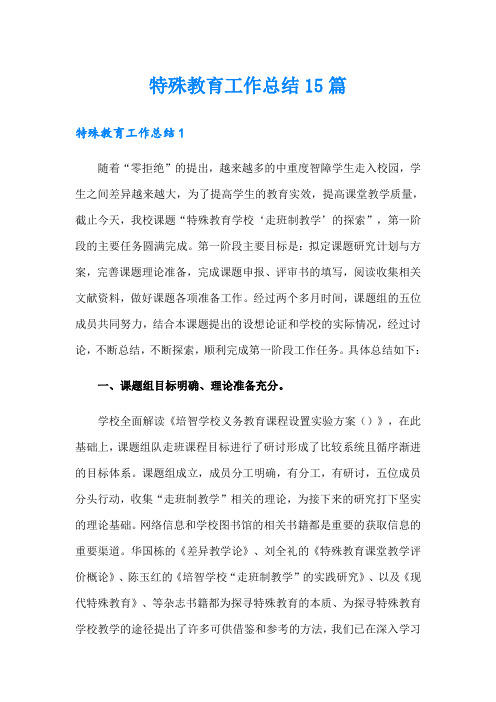 特殊教育工作总结15篇

特殊教育工作总结1

随着“零拒绝”的提出，越来越多的中重度智障学生走入校园，学生之间差异越来越大，为了提高学生的教育实效，提高课堂教学质量，截止今天，我校课题“特殊教育学校‘走班制教学’的探索”，第一阶段的主要任务圆满完成。第一阶段主要目标是：拟定课题研究计划与方案，完善课题理论准备，完成课题申报、评审书的填写，阅读收集相关文献资料，做好课题各项准备工作。经过两个多月时间，课题组的五位成员共同努力，结合本课题提出的设想论证和学校的实际情况，经过讨论，不断总结，不断探索，顺利完成第一阶段工作任务。具体总结如下：

一、课题组目标明确、理论准备充分。

学校全面解读《培智学校义务教育课程设置实验方案（）》，在此基础上，课题组队走班课程目标进行了研讨形成了比较系统且循序渐进的目标体系。课题组成立，成员分工明确，有分工，有研讨，五位成员分头行动，收集“走班制教学”相关的理论，为接下来的研究打下坚实的理论基础。网络信息和学校图书馆的相关书籍都是重要的获取信息的重要渠道。华国栋的《差异教学论》、刘全礼的《特殊教育课堂教学评价概论》、陈玉红的《培智学校“走班制教学”的实践研究》、以及《现代特殊教育》、等杂志书籍都为探寻特殊教育的本质、为探寻特殊教育学校教学的途径提出了许多可供借鉴和参考的方法，我们已在深入学习